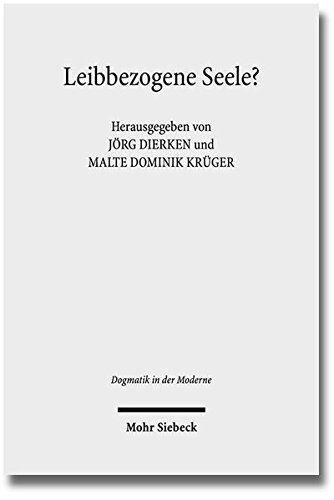 Leibbezogene Seele?

Herausgegeben von
JÖRG DIERKEN und
MALTE DOMINIK KRÜGER

Dogmatik in der Moderne

Mohr Siebeck